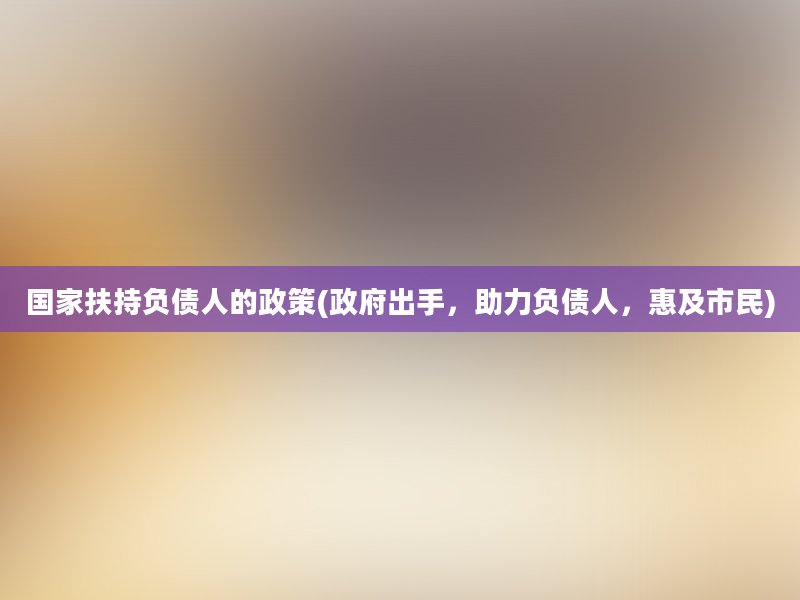 国家扶持负债人的政策(政府出手，助力负债人，惠及市民)